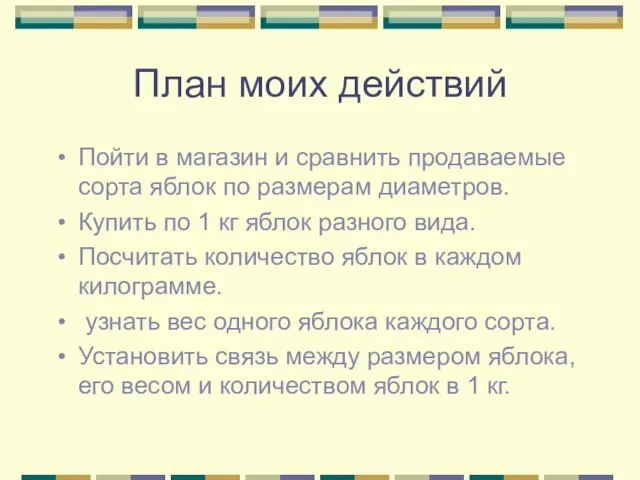 План моих действий

• Пойти в магазин и сравнить продаваемые сорта яблок по размерам диаметров.
• Купить по 1 кг яблок разного вида.
• Посчитать количество яблок в каждом килограмме.
• узнать вес одного яблока каждого сорта.
• Установить связь между размером яблока, его весом и количеством яблок в 1 кг.